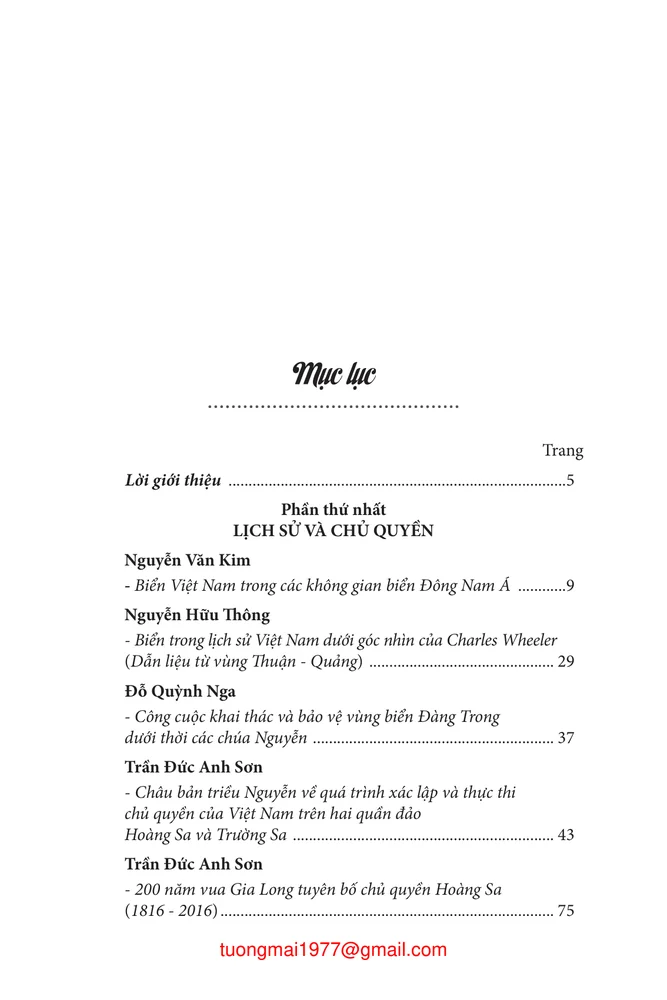 Mục lục

Trang

Lời giới thiệu 5

Phần thứ nhất
LỊCH SỬ VÀ CHỦ QUYỀN

Nguyễn Văn Kim

- Biển Việt Nam trong các không gian biển Đông Nam Á 9

Nguyễn Hữu Thông

- Biển trong lịch sử Việt Nam dưới góc nhìn của Charles Wheeler (Dẫn liệu từ vùng Thuận - Quảng) 29

Đỗ Quỳnh Nga

- Công cuộc khai thác và bảo vệ vùng biển Đàng Trong dưới thời các chúa Nguyễn 37

Trần Đức Anh Sơn

- Châu bản triều Nguyễn về quá trình xác lập và thực thi chủ quyền của Việt Nam trên hai quần đảo Hoàng Sa và Trường Sa 43

Trần Đức Anh Sơn

- 200 năm vua Gia Long tuyên bố chủ quyền Hoàng Sa (1816 - 2016) 75

tuongmai1977@gmail.com